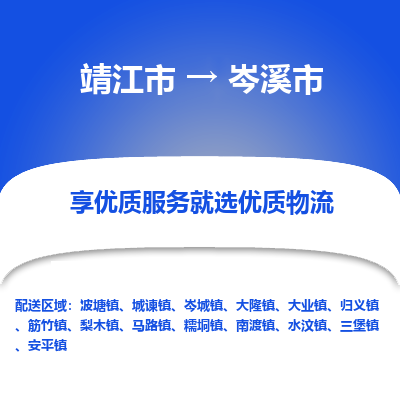 靖江市 → 岑溪市

享优质服务就选优质物流

配送区域：波塘镇、城谏镇、岑城镇、大隆镇、大业镇、归义镇、筋竹镇、梨木镇、马路镇、糯垌镇、南渡镇、水汶镇、三堡镇、安平镇